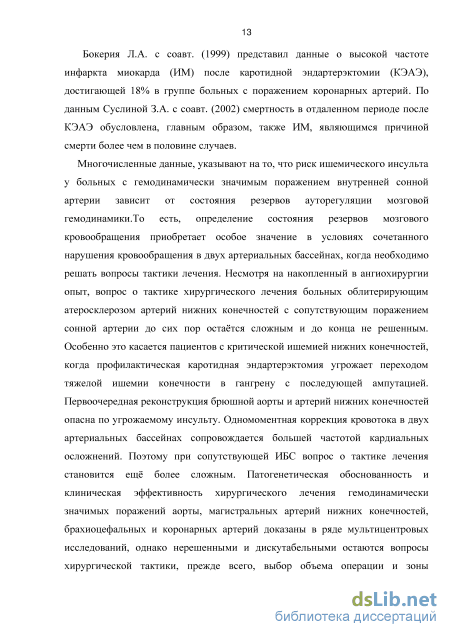 13

Бокерия Л.А. с соавт. (1999) представил данные о высокой частоте инфаркта миокарда (ИМ) после каротидной эндартерэктомии (КЭАЭ), достигающей 18% в группе больных с поражением коронарных артерий. По данным Суслиной З.А. с соавт. (2002) смертность в отдаленном периоде после КЭАЭ обусловлена, главным образом, также ИМ, являющимся причиной смерти более чем в половине случаев.

Многочисленные данные, указывают на то, что риск ишемического инсульта у больных с гемодинамически значимым поражением внутренней сонной артерии зависит от состояния резервов ауторегуляции мозговой гемодинамики.То есть, определение состояния резервов мозгового кровообращения приобретает особое значение в условиях сочетанного нарушения кровообращения в двух артериальных бассейнах, когда необходимо решать вопросы тактики лечения. Несмотря на накопленный в ангиохирургии опыт, вопрос о тактике хирургического лечения больных облитерирующим атеросклерозом артерий нижних конечностей с сопутствующим поражением сонной артерии до сих пор остаётся сложным и до конца не решенным. Особенно это касается пациентов с критической ишемией нижних конечностей, когда профилактическая каротидная эндартерэктомия угрожает переходом тяжелой ишемии конечности в гангрену с последующей ампутацией. Первоочередная реконструкция брюшной аорты и артерий нижних конечностей опасна по угрожаемому инсульту. Одномоментная коррекция кровотока в двух артериальных бассейнах сопровождается большей частотой кардиальных осложнений. Поэтому при сопутствующей ИБС вопрос о тактике лечения становится ещё более сложным. Патогенетическая обоснованность и клиническая эффективность хирургического лечения гемодинамически значимых поражений аорты, магистральных артерий нижних конечностей, брахиоцефальных и коронарных артерий доказаны в ряде мультицентровых исследований, однако нерешенными и дискутабельными остаются вопросы хирургической тактики, прежде всего, выбор объема операции и зоны

dsLib.net
библиотека диссертаций